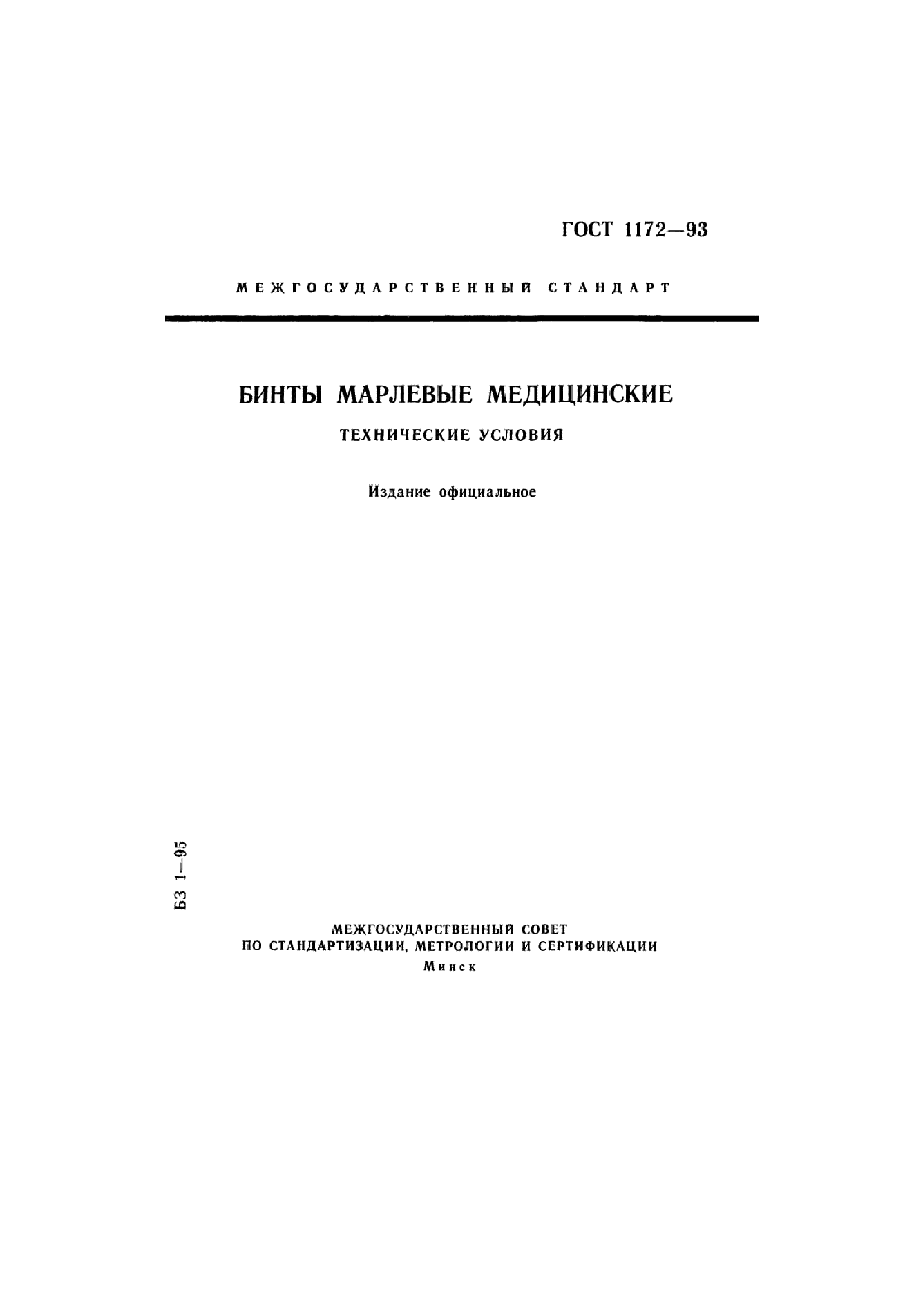 ГОСТ 1172—93

МЕЖГОСУДАРСТВЕННЫЙ СТАНДАРТ

БИНТЫ МАРЛЕВЫЕ МЕДИЦИНСКИЕ

ТЕХНИЧЕСКИЕ УСЛОВИЯ

Издание официальное

БЗ 1—95

МЕЖГОСУДАРСТВЕННЫЙ СОВЕТ
ПО СТАНДАРТИЗАЦИИ, МЕТРОЛОГИИ И СЕРТИФИКАЦИИ
Минск